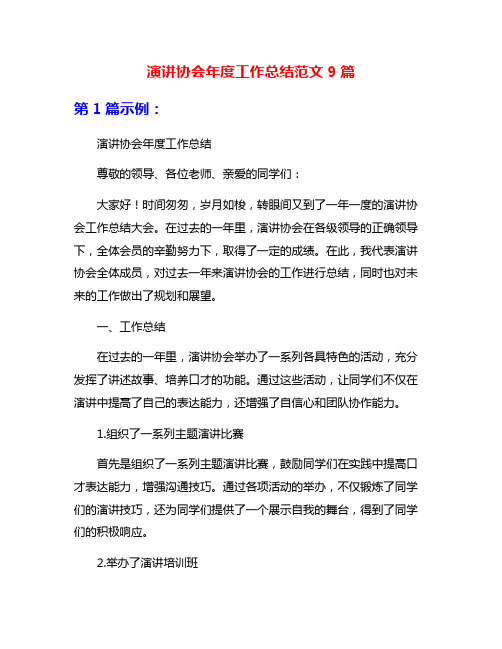 演讲协会年度工作总结范文 9 篇

第 1 篇示例：

演讲协会年度工作总结

尊敬的领导、各位老师、亲爱的同学们：

大家好！时间匆匆，岁月如梭，转眼间又到了一年一度的演讲协会工作总结大会。在过去的一年里，演讲协会在各级领导的正确领导下，全体会员的辛勤努力下，取得了一定的成绩。在此，我代表演讲协会全体成员，对过去一年来演讲协会的工作进行总结，同时也对未来的工作做出了规划和展望。

一、工作总结

在过去的一年里，演讲协会举办了一系列各具特色的活动，充分发挥了讲述故事、培养口才的功能。通过这些活动，让同学们不仅在演讲中提高了自己的表达能力，还增强了自信心和团队协作能力。

1.组织了一系列主题演讲比赛

首先是组织了一系列主题演讲比赛，鼓励同学们在实践中提高口才表达能力，增强沟通技巧。通过各项活动的举办，不仅锻炼了同学们的演讲技巧，还为同学们提供了一个展示自我的舞台，得到了同学们的积极响应。

2.举办了演讲培训班